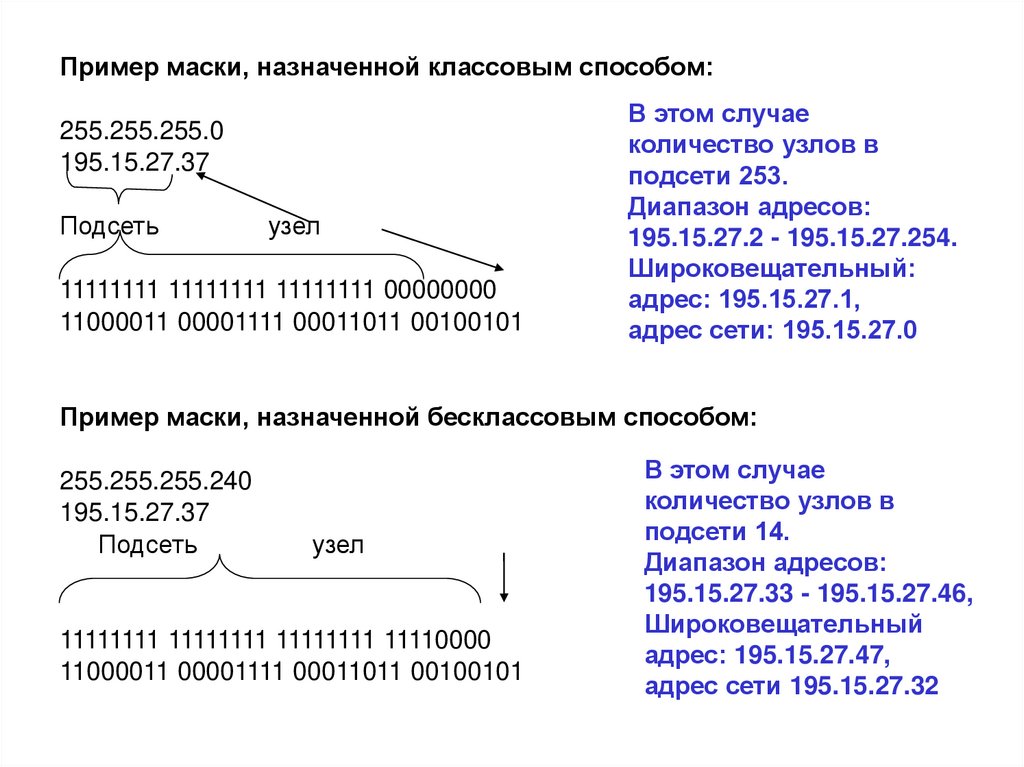 Пример маски, назначенной классовым способом:

255.255.255.0
195.15.27.37

Подсеть узел

11111111 11111111 11111111 00000000
11000011 00001111 00011011 00100101

В этом случае количество узлов в подсети 253.
Диапазон адресов: 195.15.27.2 - 195.15.27.254.
Широковещательный: адрес: 195.15.27.1,
адрес сети: 195.15.27.0

Пример маски, назначенной бесклассовым способом:

255.255.255.240
195.15.27.37

Подсеть узел

11111111 11111111 11111111 11110000
11000011 00001111 00011011 00100101

В этом случае количество узлов в подсети 14.
Диапазон адресов: 195.15.27.33 - 195.15.27.46,
Широковещательный адрес: 195.15.27.47,
адрес сети 195.15.27.32